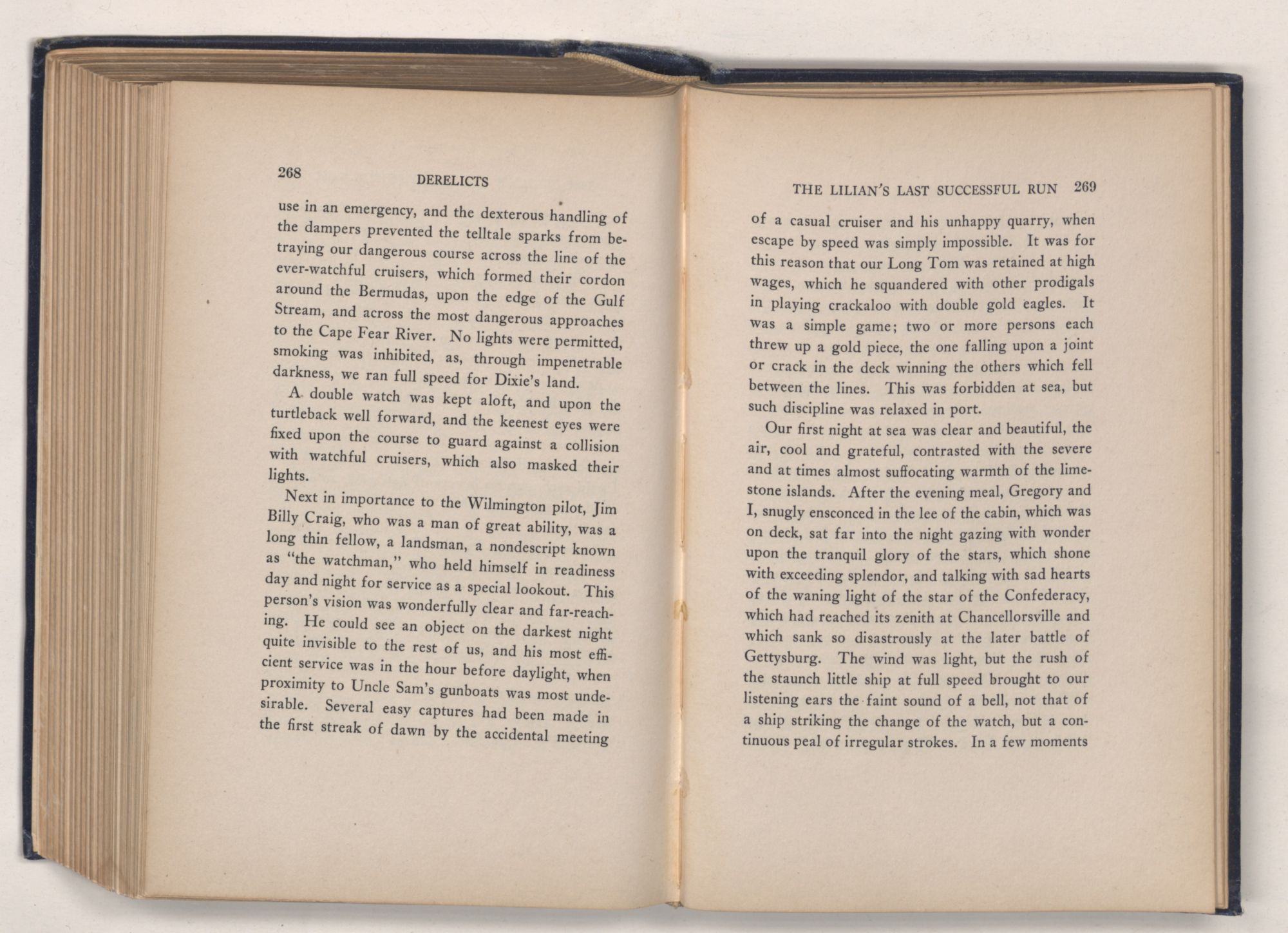 268 DERELICTS

use in an emergency, and the dexterous handling of the dampers prevented the telltale sparks from betraying our dangerous course across the line of the ever-watchful cruisers, which formed their cordon around the Bermudas, upon the edge of the Gulf Stream, and across the most dangerous approaches to the Cape Fear River. No lights were permitted, smoking was inhibited, as, through impenetrable darkness, we ran full speed for Dixie's land.

A double watch was kept aloft, and upon the turtleback well forward, and the keenest eyes were fixed upon the course to guard against a collision with watchful cruisers, which also masked their lights.

Next in importance to the Wilmington pilot, Jim Billy Craig, who was a man of great ability, was a long thin fellow, a landsman, a nondescript known as "the watchman," who held himself in readiness day and night for service as a special lookout. This person's vision was wonderfully clear and far-reaching. He could see an object on the darkest night quite invisible to the rest of us, and his most efficient service was in the hour before daylight, when proximity to Uncle Sam's gunboats was most undesirable. Several easy captures had been made in the first streak of dawn by the accidental meeting

THE LILIAN'S LAST SUCCESSFUL RUN 269

of a casual cruiser and his unhappy quarry, when escape by speed was simply impossible. It was for this reason that our Long Tom was retained at high wages, which he squandered with other prodigals in playing crackaloo with double gold eagles. It was a simple game; two or more persons each threw up a gold piece, the one falling upon a joint or crack in the deck winning the others which fell between the lines. This was forbidden at sea, but such discipline was relaxed in port.

Our first night at sea was clear and beautiful, the air, cool and grateful, contrasted with the severe and at times almost suffocating warmth of the limestone islands. After the evening meal, Gregory and I, snugly ensconced in the lee of the cabin, which was on deck, sat far into the night gazing with wonder upon the tranquil glory of the stars, which shone with exceeding splendor, and talking with sad hearts of the waning light of the star of the Confederacy, which had reached its zenith at Chancellorsville and which sank so disastrously at the later battle of Gettysburg. The wind was light, but the rush of the staunch little ship at full speed brought to our listening ears the faint sound of a bell, not that of a ship striking the change of the watch, but a continuous peal of irregular strokes. In a few moments